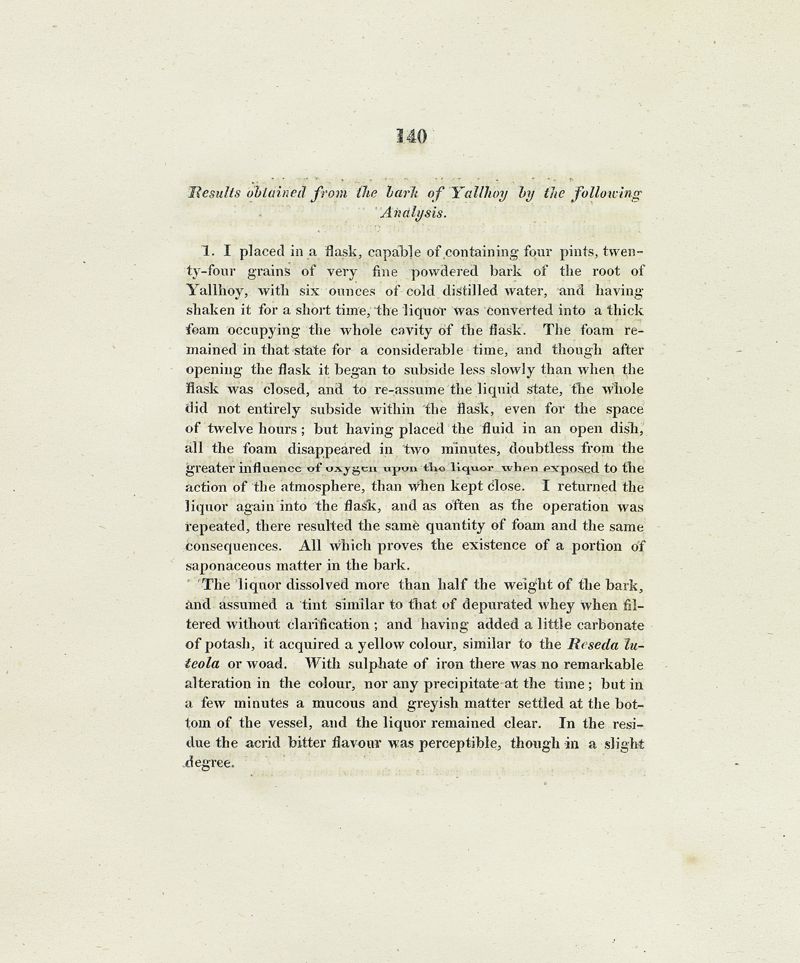 140

Results obtained from the bark of Yallhoy by the following Analysis.

1. I placed in a flask, capable of containing four pints, twenty-four grains of very fine powdered bark of the root of Yallhoy, with six ounces of cold distilled water, and having shaken it for a short time, the liquor was converted into a thick foam occupying the whole cavity of the flask. The foam remained in that state for a considerable time, and though after opening the flask it began to subside less slowly than when the flask was closed, and to re-assume the liquid state, the whole did not entirely subside within the flask, even for the space of twelve hours; but having placed the fluid in an open dish, all the foam disappeared in two minutes, doubtless from the greater influence of oxygen upon the liquor when exposed to the action of the atmosphere, than when kept close. I returned the liquor again into the flask, and as often as the operation was repeated, there resulted the same quantity of foam and the same consequences. All which proves the existence of a portion of saponaceous matter in the bark.

The liquor dissolved more than half the weight of the bark, and assumed a tint similar to that of depurated whey when filtered without clarification; and having added a little carbonate of potash, it acquired a yellow colour, similar to the Reseda luteola or woad. With sulphate of iron there was no remarkable alteration in the colour, nor any precipitate at the time; but in a few minutes a mucous and greyish matter settled at the bottom of the vessel, and the liquor remained clear. In the residue the acrid bitter flavour was perceptible, though in a slight degree.